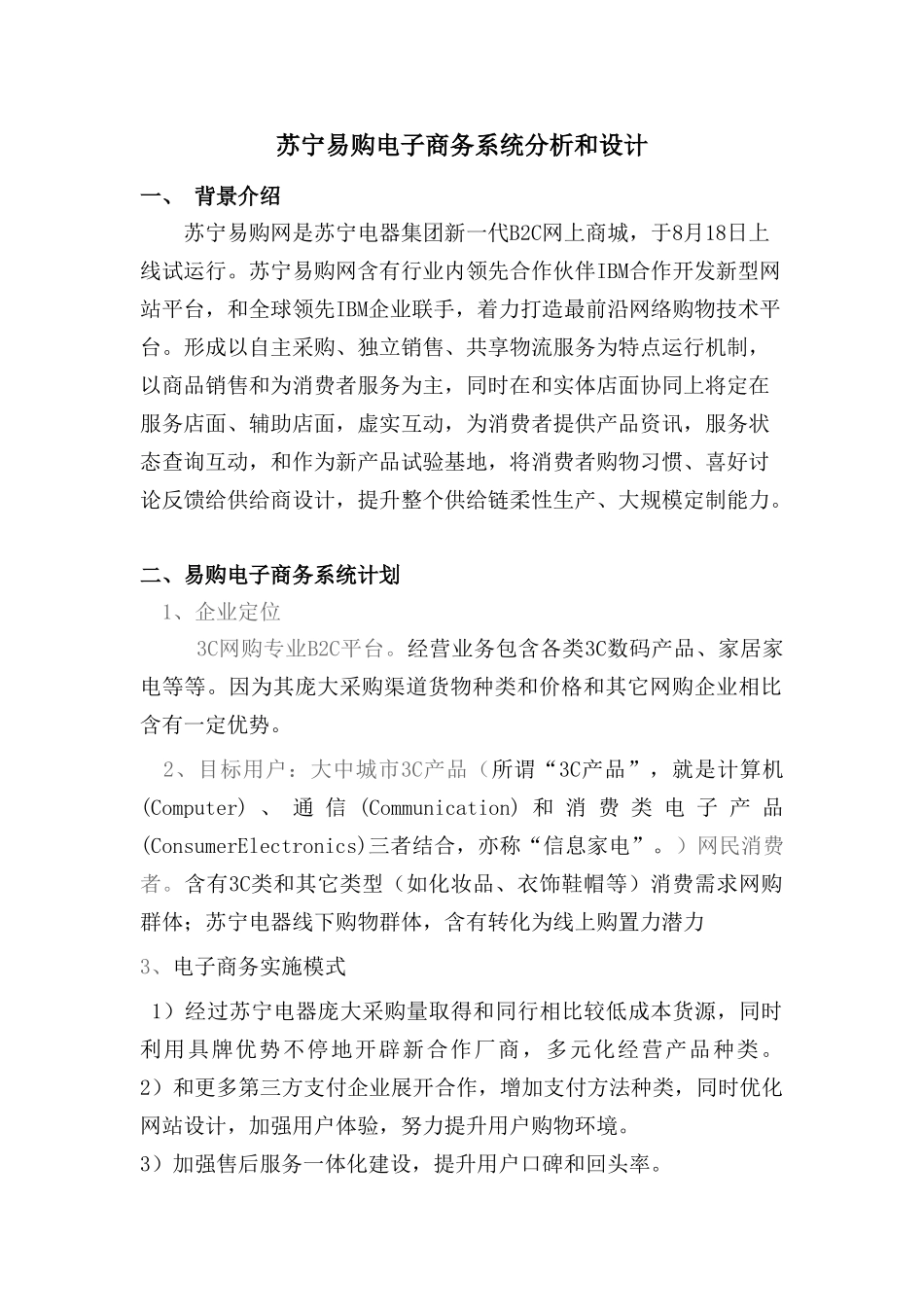 苏宁易购电子商务系统分析和设计

一、 背景介绍

苏宁易购网是苏宁电器集团新一代B2C网上商城，于8月18日上线试运行。苏宁易购网含有行业内领先合作伙伴IBM合作开发新型网站平台，和全球领先IBM企业联手，着力打造最前沿网络购物技术平台。形成以自主采购、独立销售、共享物流服务为特点运行机制，以商品销售和为消费者服务为主，同时在和实体店面协同上将定在服务店面、辅助店面，虚实互动，为消费者提供产品资讯，服务状态查询互动，和作为新产品试验基地，将消费者购物习惯、喜好讨论反馈给供给商设计，提升整个供给链柔性生产、大规模定制能力。

二、易购电子商务系统计划

1、企业定位

3C网购专业B2C平台。经营业务包含各类3C数码产品、家居家电等等。因为其庞大采购渠道货物种类和价格和其它网购企业相比含有一定优势。

2、目标用户：大中城市3C产品（所谓“3C产品”，就是计算机(Computer)、通信(Communication)和消费类电子产品(ConsumerElectronics)三者结合，亦称“信息家电”。）网民消费者。含有3C类和其它类型（如化妆品、衣饰鞋帽等）消费需求网购群体；苏宁电器线下购物群体，含有转化为线上购置力潜力

3、电子商务实施模式

1）经过苏宁电器庞大采购量取得和同行相比较低成本货源，同时利用具牌优势不停地开辟新合作厂商，多元化经营产品种类。
2）和更多第三方支付企业展开合作，增加支付方法种类，同时优化网站设计，加强用户体验，努力提升用户购物环境。
3）加强售后服务一体化建设，提升用户口碑和回头率。